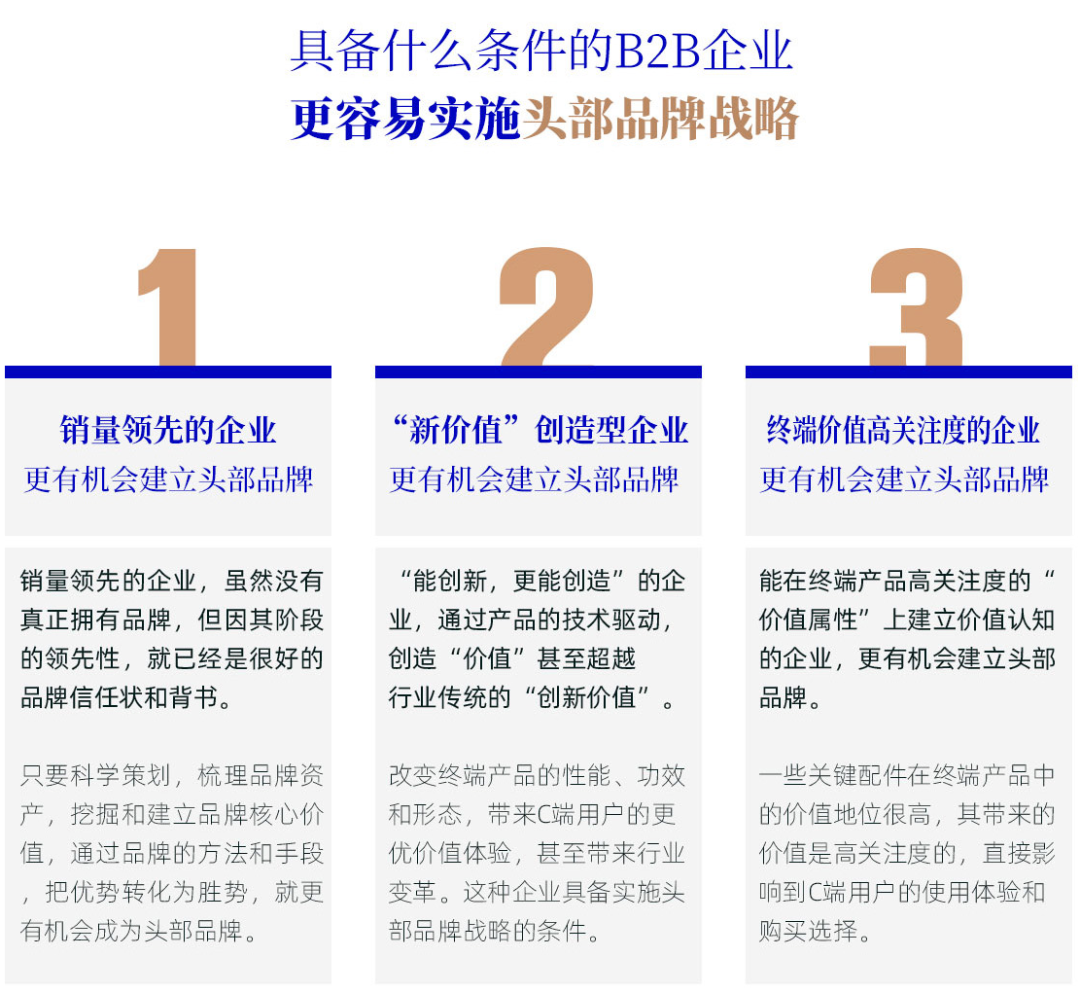 具备什么条件的B2B企业
更容易实施头部品牌战略

1

销量领先的企业
更有机会建立头部品牌

销量领先的企业，虽然没有真正拥有品牌，但因其阶段的领先性，就已经是很好的品牌信任状和背书。

只要科学策划，梳理品牌资产，挖掘和建立品牌核心价值，通过品牌的方法和手段，把优势转化为胜势，就更有机会成为头部品牌。

2

“新价值”创造型企业
更有机会建立头部品牌

“能创新，更能创造”的企业，通过产品的技术驱动，创造“价值”甚至超越行业传统的“创新价值”。

改变终端产品的性能、功效和形态，带来C端用户的更优价值体验，甚至带来行业变革。这种企业具备实施头部品牌战略的条件。

3

终端价值高关注度的企业
更有机会建立头部品牌

能在终端产品高关注度的“价值属性”上建立价值认知的企业，更有机会建立头部品牌。

一些关键配件在终端产品中的价值地位很高，其带来的价值是高关注度的，直接影响到C端用户的使用体验和购买选择。